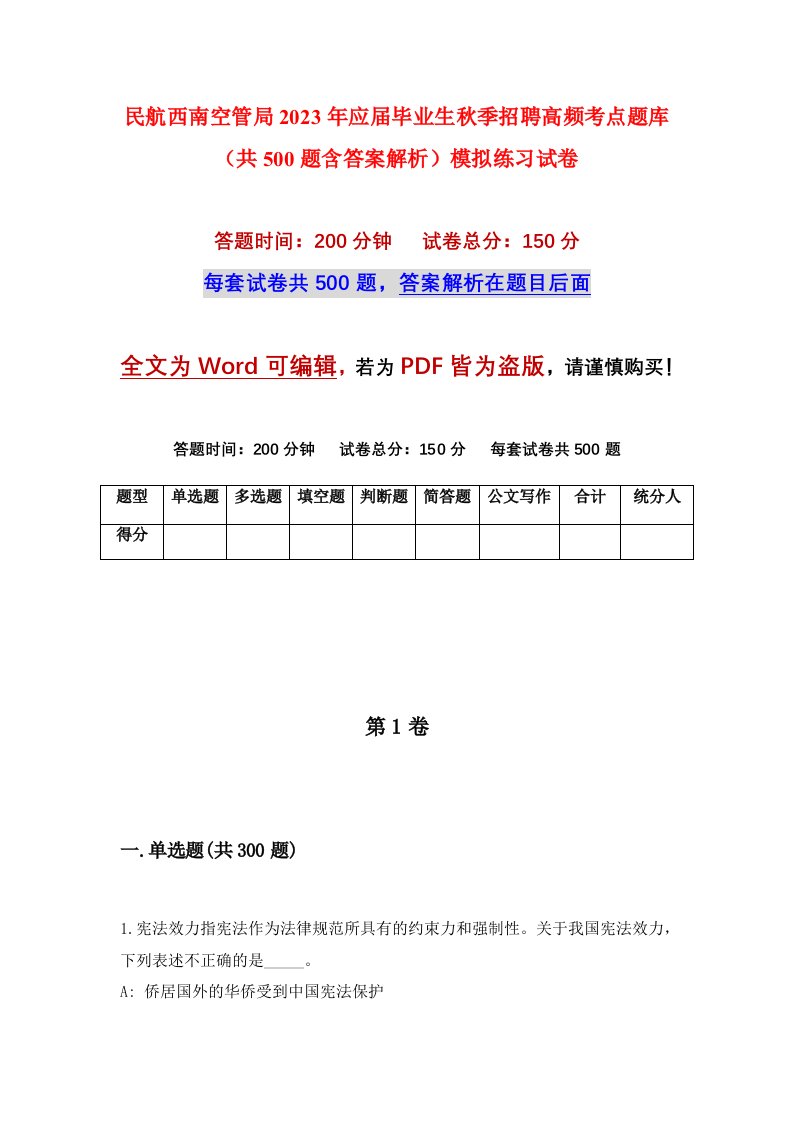 民航西南空管局2023年应届毕业生秋季招聘高频考点题库（共500题含答案解析）模拟练习试卷

答题时间：200分钟　试卷总分：150分

每套试卷共500题，答案解析在题目后面

全文为Word可编辑，若为PDF皆为盗版，请谨慎购买！

答题时间：200分钟　试卷总分：150分　每套试卷共500题

| 题型 | 单选题 | 多选题 | 填空题 | 判断题 | 简答题 | 公文写作 | 合计 | 统分人 |
|---|---|---|---|---|---|---|---|---|
| 得分 |  |  |  |  |  |  |  |  |

第1卷

一.单选题(共300题)

1.宪法效力指宪法作为法律规范所具有的约束力和强制性。关于我国宪法效力，下列表述不正确的是_____。

A: 侨居国外的华侨受到中国宪法保护